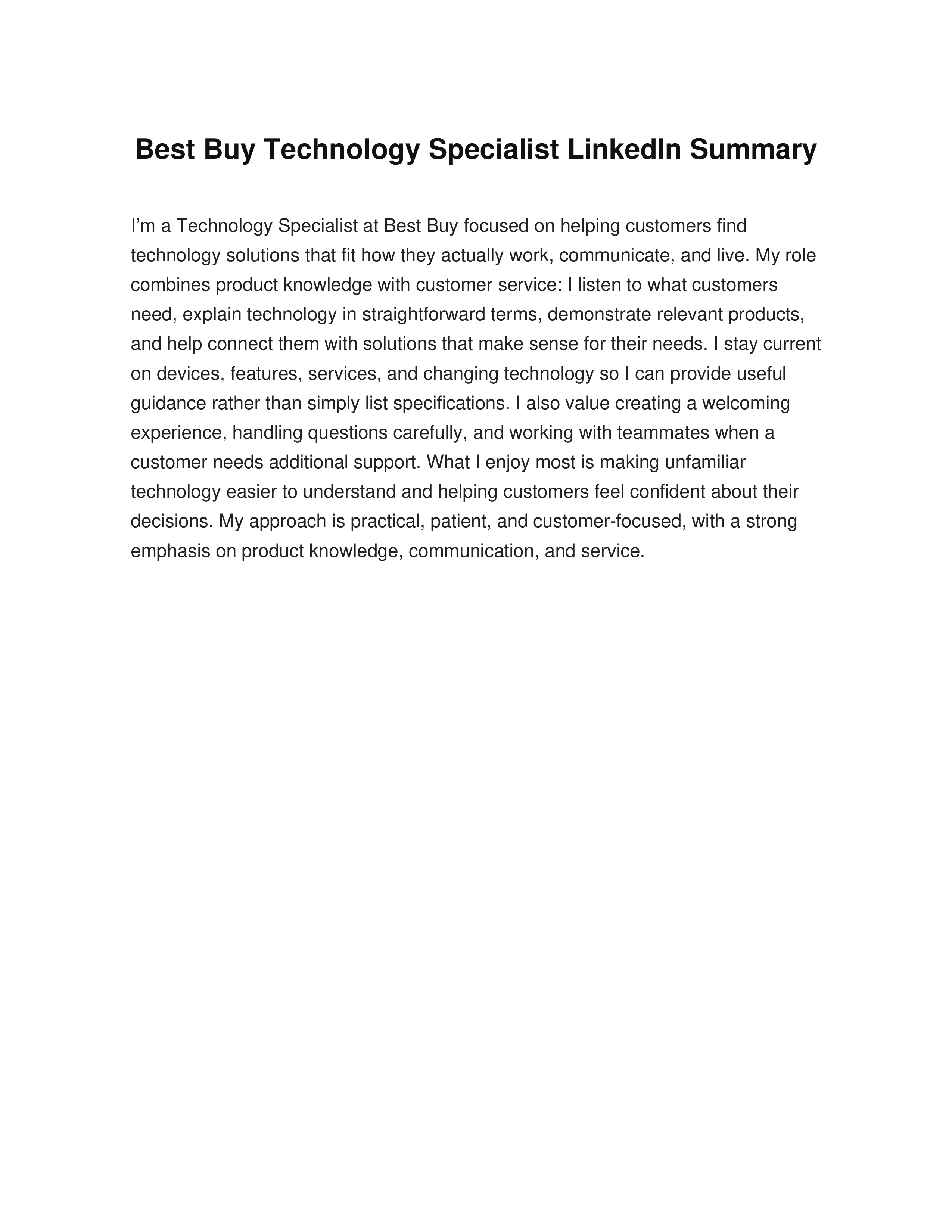 Best Buy Technology Specialist LinkedIn Summary

I’m a Technology Specialist at Best Buy focused on helping customers find technology solutions that fit how they actually work, communicate, and live. My role combines product knowledge with customer service: I listen to what customers need, explain technology in straightforward terms, demonstrate relevant products, and help connect them with solutions that make sense for their needs. I stay current on devices, features, services, and changing technology so I can provide useful guidance rather than simply list specifications. I also value creating a welcoming experience, handling questions carefully, and working with teammates when a customer needs additional support. What I enjoy most is making unfamiliar technology easier to understand and helping customers feel confident about their decisions. My approach is practical, patient, and customer-focused, with a strong emphasis on product knowledge, communication, and service.